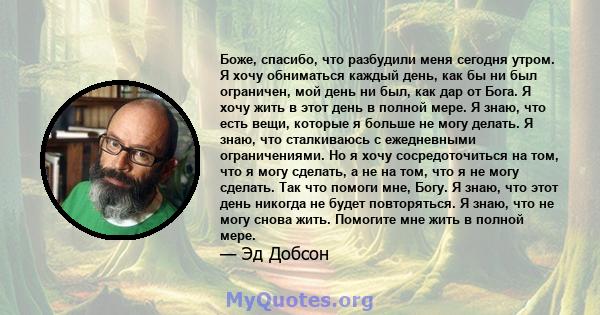 Боже, спасибо, что разбудили меня сегодня утром. Я хочу обниматься каждый день, как бы ни был ограничен, мой день ни был, как дар от Бога. Я хочу жить в этот день в полной мере. Я знаю, что есть вещи, которые я больше не могу делать. Я знаю, что сталкиваюсь с ежедневными ограничениями. Но я хочу сосредоточиться на том, что я могу сделать, а не на том, что я не могу сделать. Так что помоги мне, Богу. Я знаю, что этот день никогда не будет повторяться. Я знаю, что не могу снова жить. Помогите мне жить в полной мере.

— Эд Добсон

MyQuotes.org